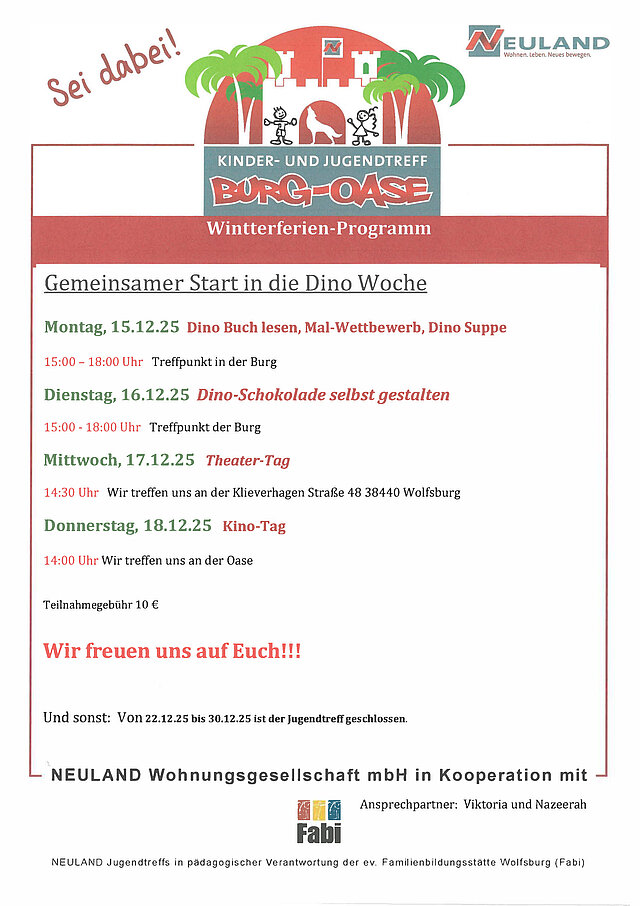 Sei dabei!

NEULAND
Wohnen. Leben. Neues bewegen.

KINDER- UND JUGENDTREFF
BURG-OASE

Wintterferien-Programm

Gemeinsamer Start in die Dino Woche

Montag, 15.12.25 Dino Buch lesen, Mal-Wettbewerb, Dino Suppe

15:00 – 18:00 Uhr Treffpunkt in der Burg

Dienstag, 16.12.25 Dino-Schokolade selbst gestalten

15:00 - 18:00 Uhr Treffpunkt der Burg

Mittwoch, 17.12.25 Theater-Tag

14:30 Uhr Wir treffen uns an der Klieverhagen Straße 48 38440 Wolfsburg

Donnerstag, 18.12.25 Kino-Tag

14:00 Uhr Wir treffen uns an der Oase

Teilnahmegebühr 10 €

Wir freuen uns auf Euch!!!

Und sonst: Von 22.12.25 bis 30.12.25 ist der Jugendtreff geschlossen.

NEULAND Wohnungsgesellschaft mbH in Kooperation mit

Fabi

Ansprechpartner: Viktoria und Nazeerah

NEULAND Jugendtreffs in pädagogischer Verantwortung der ev. Familienbildungsstätte Wolfsburg (Fabi)